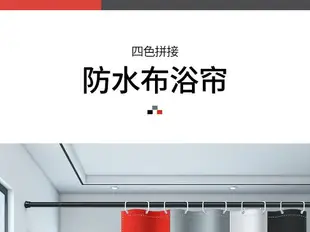 四色拼接
防水布浴帘